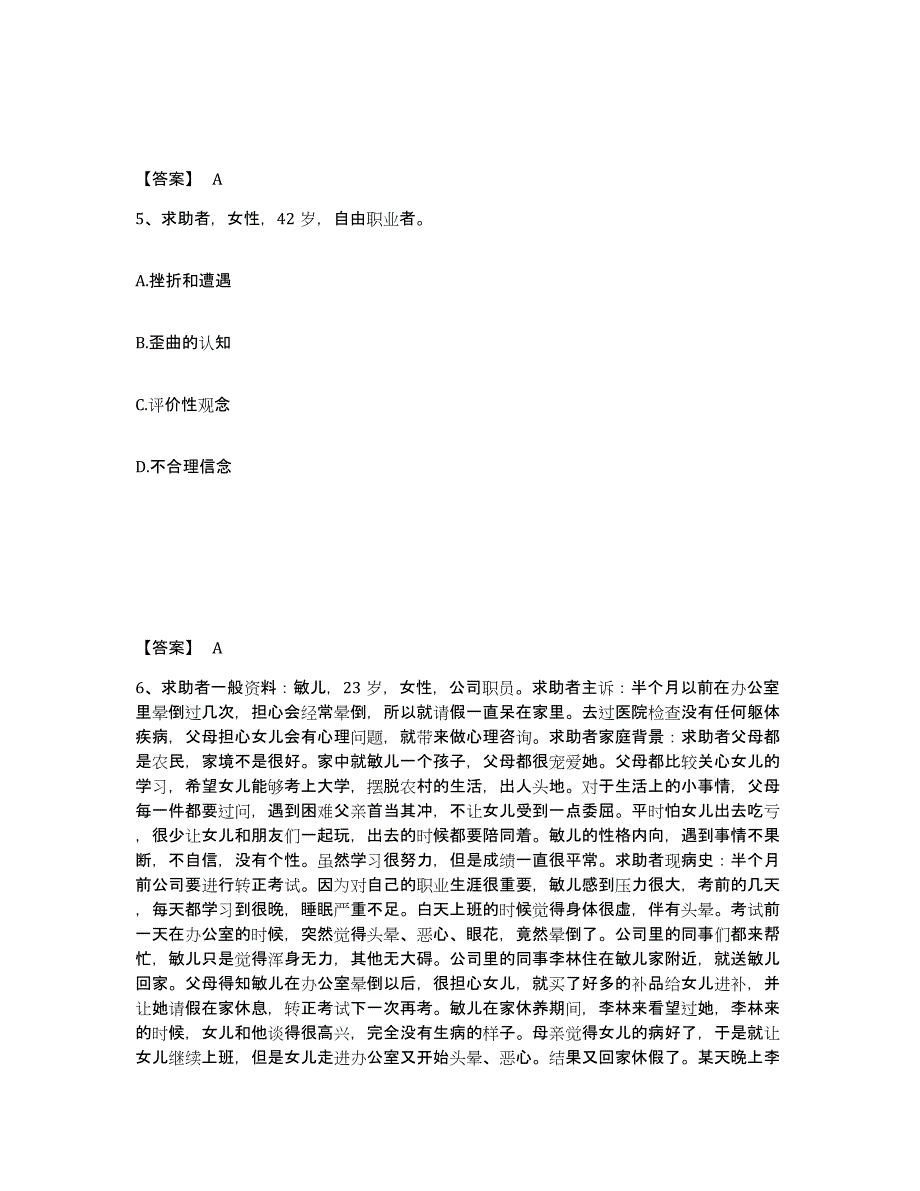 【答案】 A

5、求助者，女性，42 岁，自由职业者。

A.挫折和遭遇

B.歪曲的认知

C.评价性观念

D.不合理信念

【答案】 A

6、求助者一般资料：敏儿，23 岁，女性，公司职员。求助者主诉：半个月以前在办公室里晕倒过几次，担心会经常晕倒，所以就请假一直呆在家里。去过医院检查没有任何躯体疾病，父母担心女儿会有心理问题，就带来做心理咨询。求助者家庭背景：求助者父母都是农民，家境不是很好。家中就敏儿一个孩子，父母都很宠爱她。父母都比较关心女儿的学习，希望女儿能够考上大学，摆脱农村的生活，出人头地。对于生活上的小事情，父母每一件都要过问，遇到困难父亲首当其冲，不让女儿受到一点委屈。平时怕女儿出去吃亏，很少让女儿和朋友们一起玩，出去的时候都要陪同着。敏儿的性格内向，遇到事情不果断，不自信，没有个性。虽然学习很努力，但是成绩一直很平常。求助者现病史：半个月前公司要进行转正考试。因为对自己的职业生涯很重要，敏儿感到压力很大，考前的几天，每天都学习到很晚，睡眠严重不足。白天上班的时候觉得身体很虚，伴有头晕。考试前一天在办公室的时候，突然觉得头晕、恶心、眼花，竟然晕倒了。公司里的同事们都来帮忙，敏儿只是觉得浑身无力，其他无大碍。公司里的同事李林住在敏儿家附近，就送敏儿回家。父母得知敏儿在办公室晕倒以后，很担心女儿，就买了好多的补品给女儿进补，并让她请假在家休息，转正考试下一次再考。敏儿在家休养期间，李林来看望过她，李林来的时候，女儿和他谈得很高兴，完全没有生病的样子。母亲觉得女儿的病好了，于是就让女儿继续上班，但是女儿走进办公室又开始头晕、恶心。结果又回家休假了。某天晚上李